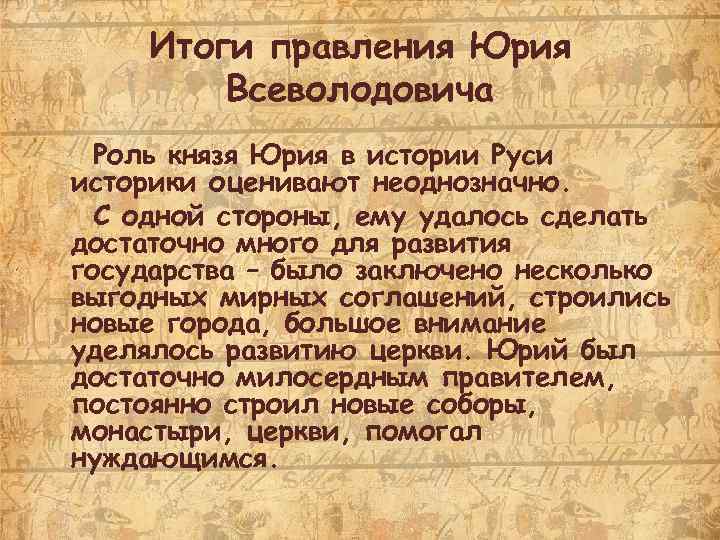 Итоги правления Юрия Всеволодовича

Роль князя Юрия в истории Руси историки оценивают неоднозначно.

С одной стороны, ему удалось сделать достаточно много для развития государства – было заключено несколько выгодных мирных соглашений, строились новые города, большое внимание уделялось развитию церкви. Юрий был достаточно милосердным правителем, постоянно строил новые соборы, монастыри, церкви, помогал нуждающимся.